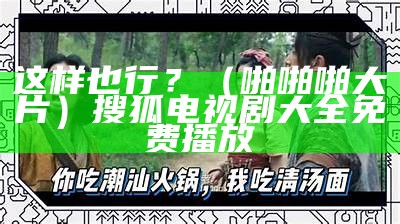 这样也行？（啪啪啪大片）搜狐电视剧大全免费播放

你吃潮汕火锅，我吃清汤面